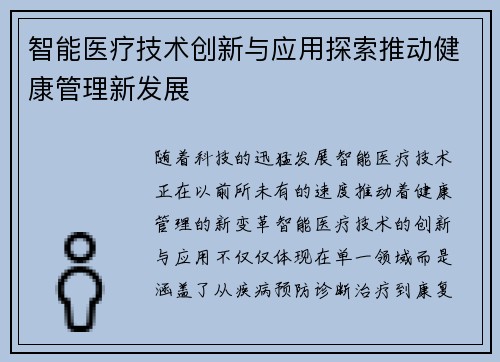 智能医疗技术创新与应用探索推动健康管理新发展

随着科技的迅猛发展智能医疗技术正在以前所未有的速度推动着健康管理的新变革智能医疗技术的创新与应用不仅仅体现在单一领域而是涵盖了从疾病预防诊断治疗到康复